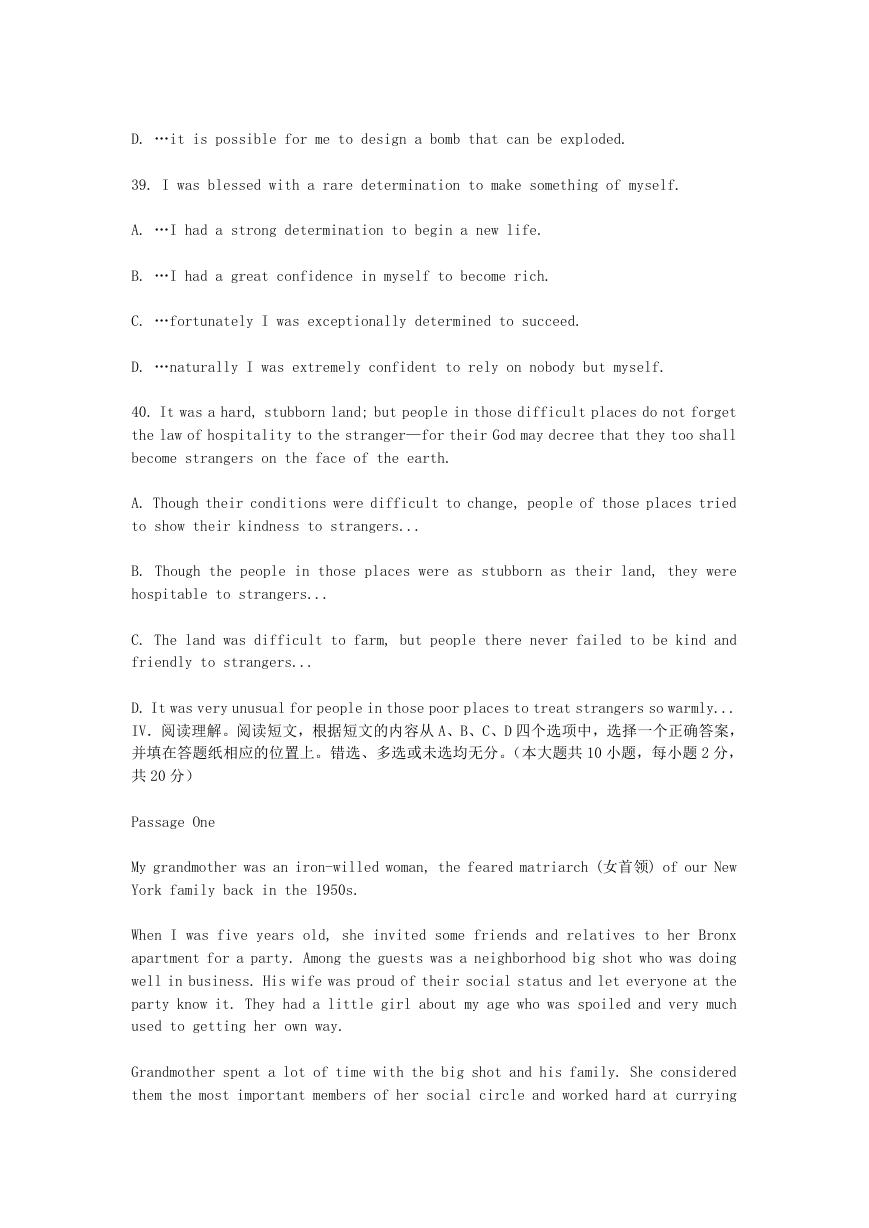 D. …it is possible for me to design a bomb that can be exploded.

39. I was blessed with a rare determination to make something of myself.

A. …I had a strong determination to begin a new life.

B. …I had a great confidence in myself to become rich.

C. …fortunately I was exceptionally determined to succeed.

D. …naturally I was extremely confident to rely on nobody but myself.

40. It was a hard, stubborn land; but people in those difficult places do not forget the law of hospitality to the stranger—for their God may decree that they too shall become strangers on the face of the earth.

A. Though their conditions were difficult to change, people of those places tried to show their kindness to strangers...

B. Though the people in those places were as stubborn as their land, they were hospitable to strangers...

C. The land was difficult to farm, but people there never failed to be kind and friendly to strangers...

D. It was very unusual for people in those poor places to treat strangers so warmly...
IV. 阅读理解。阅读短文，根据短文的内容从 A、B、C、D 四个选项中，选择一个正确答案，并填在答题纸相应的位置上。错选、多选或未选均无分。（本大题共 10 小题，每小题 2 分，共 20 分）

Passage One

My grandmother was an iron-willed woman, the feared matriarch (女首领) of our New York family back in the 1950s.

When I was five years old, she invited some friends and relatives to her Bronx apartment for a party. Among the guests was a neighborhood big shot who was doing well in business. His wife was proud of their social status and let everyone at the party know it. They had a little girl about my age who was spoiled and very much used to getting her own way.

Grandmother spent a lot of time with the big shot and his family. She considered them the most important members of her social circle and worked hard at currying